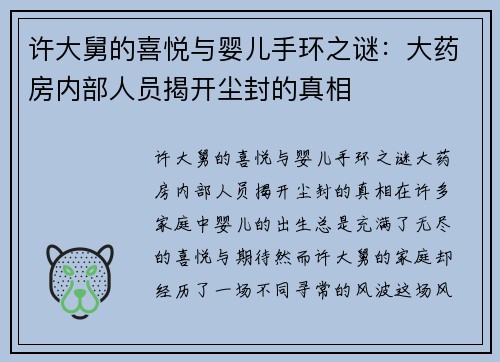 许大舅的喜悦与婴儿手环之谜：大药房内部人员揭开尘封的真相

许大舅的喜悦与婴儿手环之谜大药房内部人员揭开尘封的真相在许多家庭中婴儿的出生总是充满了无尽的喜悦与期待然而许大舅的家庭却经历了一场不同寻常的风波这场风